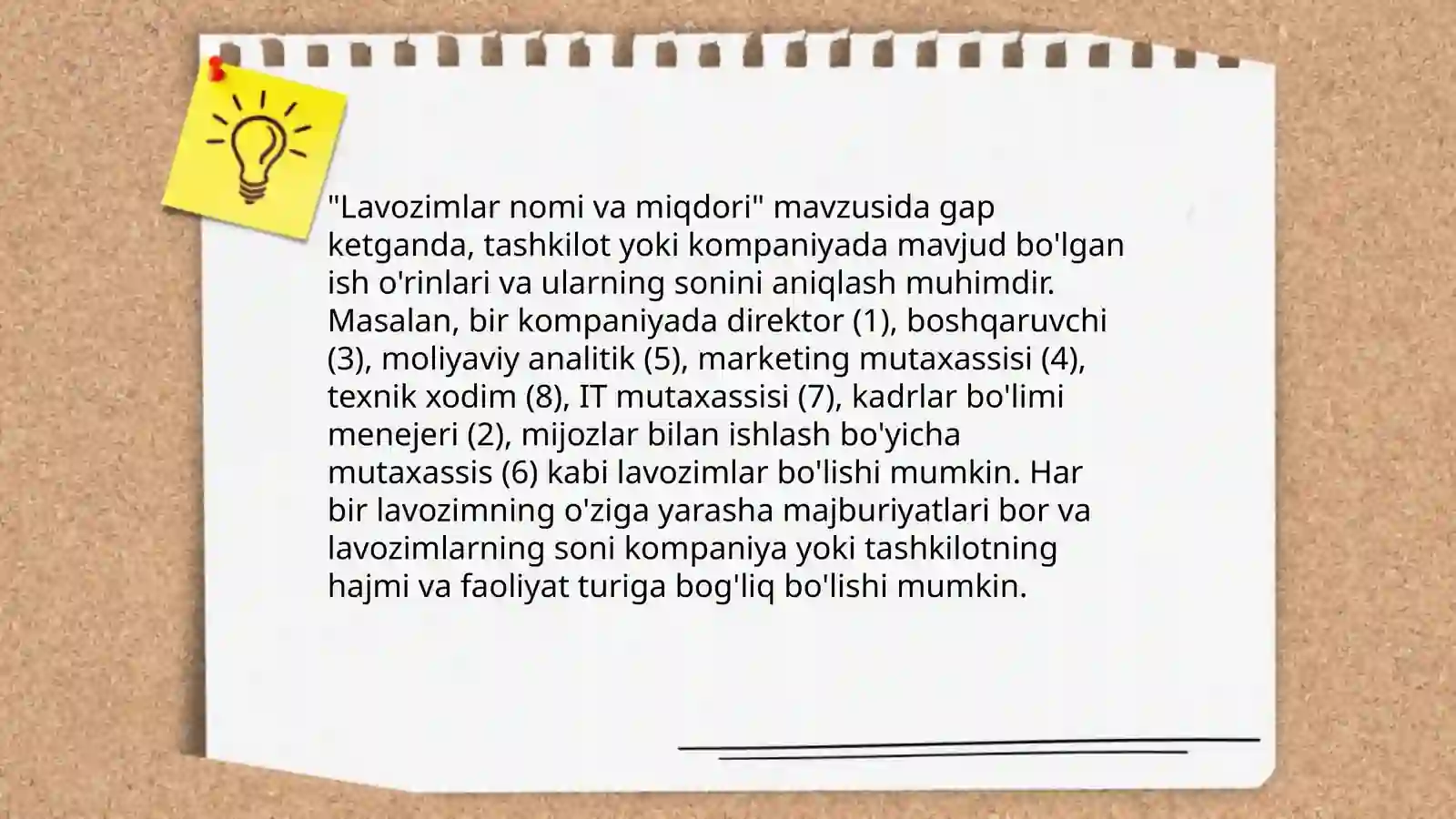 "Lavozimlar nomi va miqdori" mavzusida gap ketganda, tashkilot yoki kompaniyada mavjud bo'lgan ish o'rinlari va ularning sonini aniqlash muhimdir. Masalan, bir kompaniyada direktor (1), boshqaruvchi (3), moliyaviy analitik (5), marketing mutaxassisi (4), texnik xodim (8), IT mutaxassisi (7), kadrlar bo'limi menejeri (2), mijozlar bilan ishlash bo'yicha mutaxassis (6) kabi lavozimlar bo'lishi mumkin. Har bir lavozimning o'ziga yarasha majburiyatlari bor va lavozimlarning soni kompaniya yoki tashkilotning hajmi va faoliyat turiga bog'liq bo'lishi mumkin.